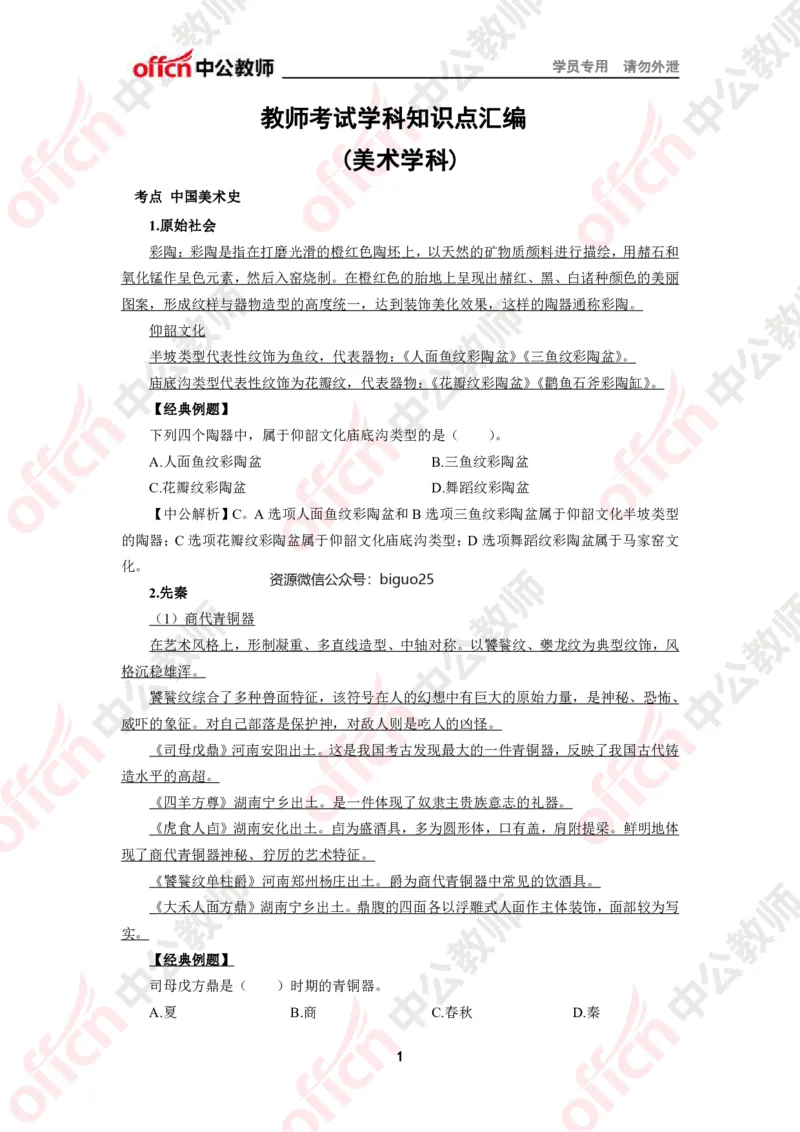 offcn 中公教师　　学员专用　请勿外泄

教师考试学科知识点汇编

（美术学科）

考点 中国美术史

1.原始社会

彩陶：彩陶是指在打磨光滑的橙红色陶坯上，以天然的矿物质颜料进行描绘，用赭石和氧化锰作呈色元素，然后入窑烧制。在橙红色的胎地上呈现出赭红、黑、白诸种颜色的美丽图案，形成纹样与器物造型的高度统一，达到装饰美化效果，这样的陶器通称彩陶。

仰韶文化

半坡类型代表性纹饰为鱼纹，代表器物：《人面鱼纹彩陶盆》《三鱼纹彩陶盆》。

庙底沟类型代表性纹饰为花瓣纹，代表器物：《花瓣纹彩陶盆》《鹳鱼石斧彩陶缸》。

【经典例题】

下列四个陶器中，属于仰韶文化庙底沟类型的是（　　）。

A.人面鱼纹彩陶盆　　B.三鱼纹彩陶盆

C.花瓣纹彩陶盆　　D.舞蹈纹彩陶盆

【中公解析】C。A 选项人面鱼纹彩陶盆和 B 选项三鱼纹彩陶盆属于仰韶文化半坡类型的陶器；C 选项花瓣纹彩陶盆属于仰韶文化庙底沟类型；D 选项舞蹈纹彩陶盆属于马家窑文化。

资源微信公众号：biguo25

2.先秦

（1）商代青铜器

在艺术风格上，形制凝重、多直线造型、中轴对称。以饕餮纹、夔龙纹为典型纹饰，风格沉稳雄浑。

饕餮纹综合了多种兽面特征，该符号在人的幻想中有巨大的原始力量，是神秘、恐怖、威吓的象征。对自己部落是保护神，对敌人则是吃人的凶怪。

《司母戊鼎》河南安阳出土。这是我国考古发现最大的一件青铜器，反映了我国古代铸造水平的高超。

《四羊方尊》湖南宁乡出土。是一件体现了奴隶主贵族意志的礼器。

《虎食人卣》湖南安化出土。卣为盛酒具，多为圆形体，口有盖，肩附提梁。鲜明地体现了商代青铜器神秘、狞厉的艺术特征。

《饕餮纹单柱爵》河南郑州杨庄出土。爵为商代青铜器中常见的饮酒具。

《大禾人面方鼎》湖南宁乡出土。鼎腹的四面各以浮雕式人面作主体装饰，面部较为写实。

【经典例题】

司母戊方鼎是（　　）时期的青铜器。

A.夏　　B.商　　C.春秋　　D.秦

1